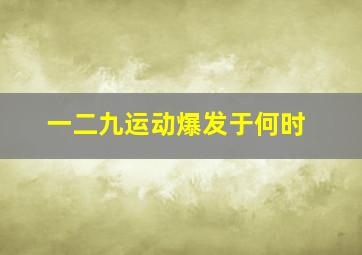 一二九运动爆发于何时